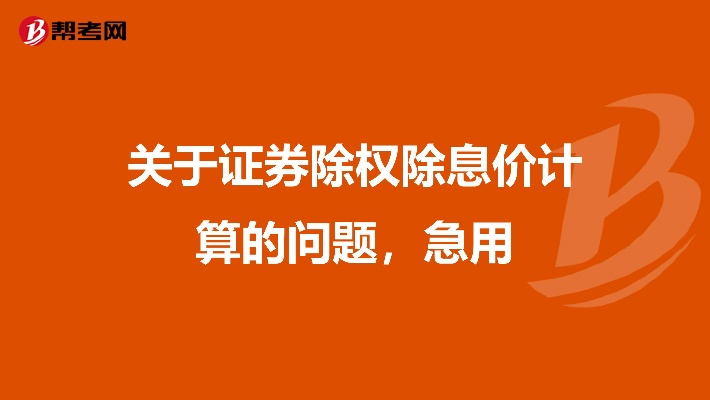 帮考网

关于证券除权除息价计算的问题，急用